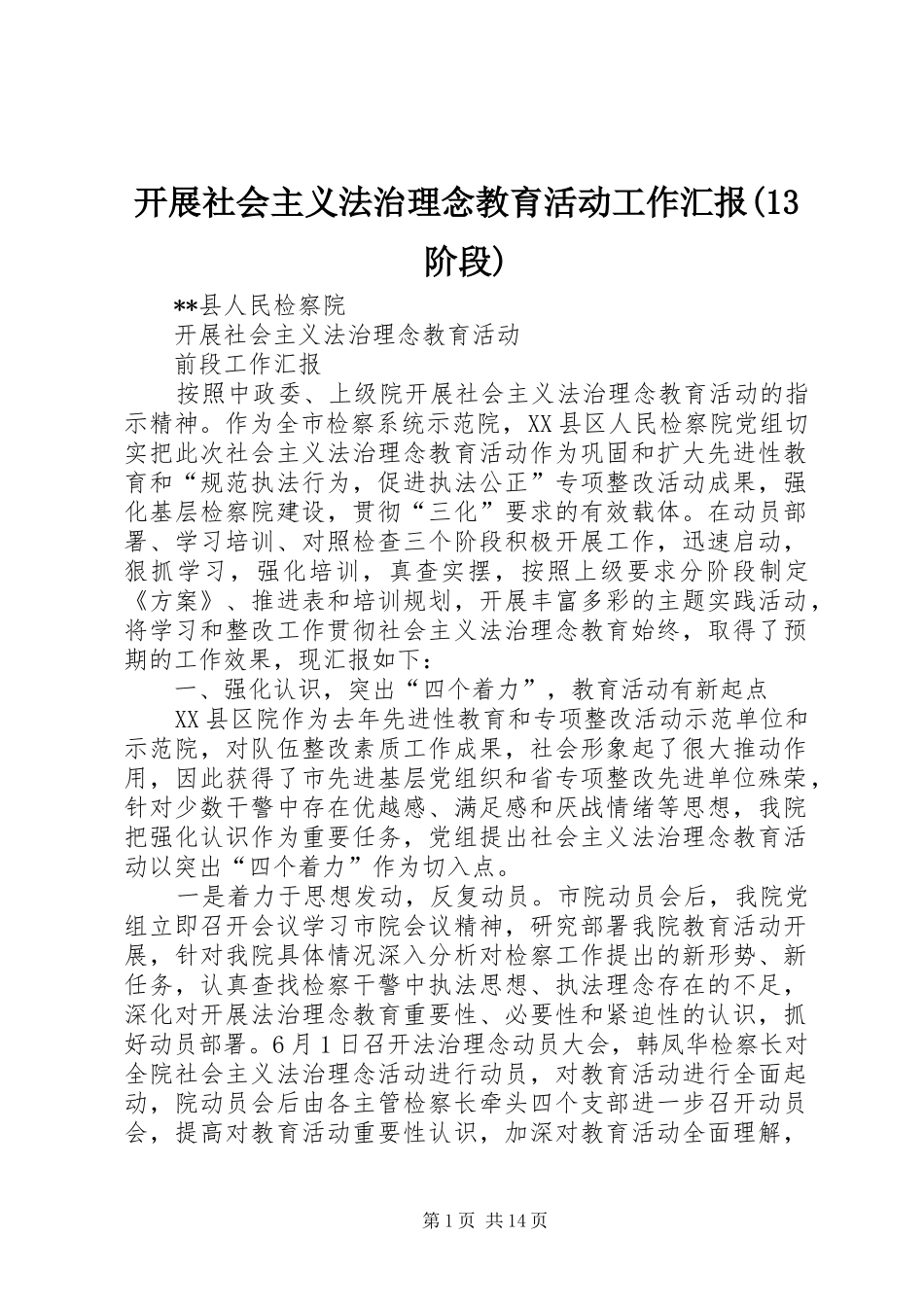 开展社会主义法治理念教育活动工作汇报(13阶段)

**县人民检察院

开展社会主义法治理念教育活动

前段工作汇报

按照中政委、上级院开展社会主义法治理念教育活动的指示精神。作为全市检察系统示范院，XX县区人民检察院党组切实把此次社会主义法治理念教育活动作为巩固和扩大先进性教育和“规范执法行为，促进执法公正”专项整改活动成果，强化基层检察院建设，贯彻“三化”要求的有效载体。在动员部署、学习培训、对照检查三个阶段积极开展工作，迅速启动，狠抓学习，强化培训，真查实摆，按照上级要求分阶段制定《方案》、推进表和培训规划，开展丰富多彩的主题实践活动，将学习和整改工作贯彻社会主义法治理念教育始终，取得了预期的工作效果，现汇报如下：

一、强化认识，突出“四个着力”，教育活动有新起点

XX县区院作为去年先进性教育和专项整改活动示范单位和示范院，对队伍整改素质工作成果，社会形象起了很大推动作用，因此获得了市先进基层党组织和省专项整改先进单位殊荣，针对少数干警中存在优越感、满足感和厌战情绪等思想，我院把强化认识作为重要任务，党组提出社会主义法治理念教育活动以突出“四个着力”作为切入点。

一是着力于思想发动，反复动员。市院动员会后，我院党组立即召开会议学习市院会议精神，研究部署我院教育活动开展，针对我院具体情况深入分析对检察工作提出的新形势、新任务，认真查找检察干警中执法思想、执法理念存在的不足，深化对开展法治理念教育重要性、必要性和紧迫性的认识，抓好动员部署。6月1日召开法治理念动员大会，韩凤华检察长对全院社会主义法治理念活动进行动员，对教育活动进行全面起动，院动员会后由各主管检察长牵头四个支部进一步召开动员会，提高对教育活动重要性认识，加深对教育活动全面理解，

第1页 共14页